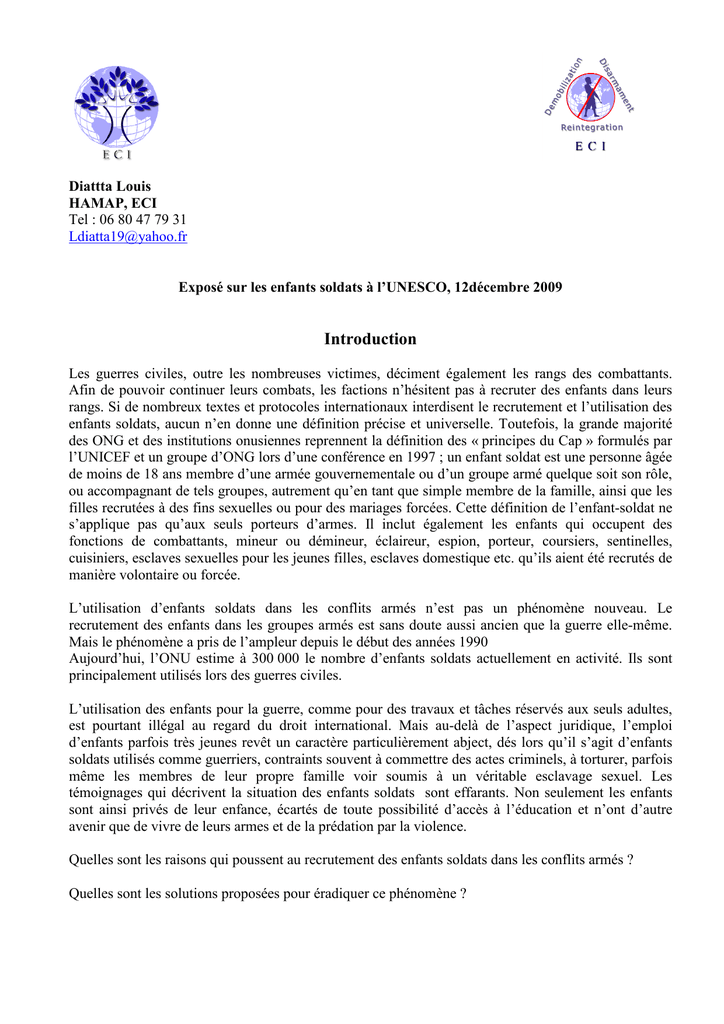 E C I

Demobilization Disarmament Reintegration
E C I

Diattta Louis
HAMAP, ECI
Tel : 06 80 47 79 31
Ldiatta19@yahoo.fr

Exposé sur les enfants soldats à l'UNESCO, 12décembre 2009

Introduction

Les guerres civiles, outre les nombreuses victimes, déciment également les rangs des combattants. Afin de pouvoir continuer leurs combats, les factions n'hésitent pas à recruter des enfants dans leurs rangs. Si de nombreux textes et protocoles internationaux interdisent le recrutement et l'utilisation des enfants soldats, aucun n'en donne une définition précise et universelle. Toutefois, la grande majorité des ONG et des institutions onusiennes reprennent la définition des « principes du Cap » formulés par l'UNICEF et un groupe d'ONG lors d'une conférence en 1997 ; un enfant soldat est une personne âgée de moins de 18 ans membre d'une armée gouvernementale ou d'un groupe armé quelque soit son rôle, ou accompagnant de tels groupes, autrement qu'en tant que simple membre de la famille, ainsi que les filles recrutées à des fins sexuelles ou pour des mariages forcées. Cette définition de l'enfant-soldat ne s'applique pas qu'aux seuls porteurs d'armes. Il inclut également les enfants qui occupent des fonctions de combattants, mineur ou démineur, éclaireur, espion, porteur, coursiers, sentinelles, cuisiniers, esclaves sexuelles pour les jeunes filles, esclaves domestique etc. qu'ils aient été recrutés de manière volontaire ou forcée.

L'utilisation d'enfants soldats dans les conflits armés n'est pas un phénomène nouveau. Le recrutement des enfants dans les groupes armés est sans doute aussi ancien que la guerre elle-même. Mais le phénomène a pris de l'ampleur depuis le début des années 1990
Aujourd'hui, l'ONU estime à 300 000 le nombre d'enfants soldats actuellement en activité. Ils sont principalement utilisés lors des guerres civiles.

L'utilisation des enfants pour la guerre, comme pour des travaux et tâches réservés aux seuls adultes, est pourtant illégal au regard du droit international. Mais au-delà de l'aspect juridique, l'emploi d'enfants parfois très jeunes revêt un caractère particulièrement abject, dés lors qu'il s'agit d'enfants soldats utilisés comme guerriers, contraints souvent à commettre des actes criminels, à torturer, parfois même les membres de leur propre famille voir soumis à un véritable esclavage sexuel. Les témoignages qui décrivent la situation des enfants soldats sont effarants. Non seulement les enfants sont ainsi privés de leur enfance, écartés de toute possibilité d'accès à l'éducation et n'ont d'autre avenir que de vivre de leurs armes et de la prédation par la violence.

Quelles sont les raisons qui poussent au recrutement des enfants soldats dans les conflits armés ?

Quelles sont les solutions proposées pour éradiquer ce phénomène ?